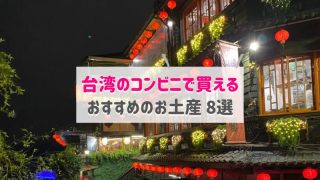 台湾のコンビニで買える
おすすめのお土産 8選